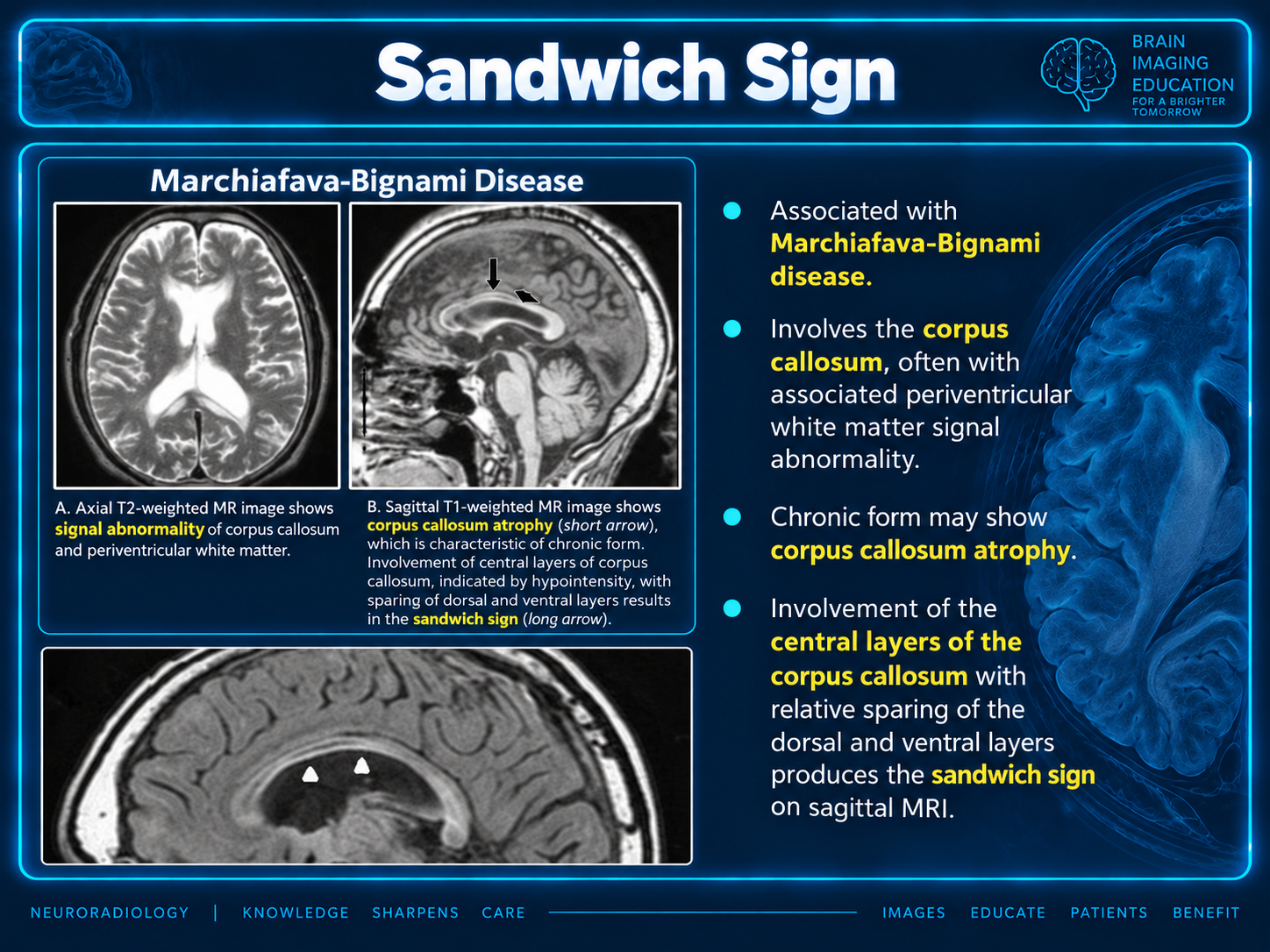 Sandwich Sign

BRAIN
IMAGING
EDUCATION
FOR A BRIGHTER
TOMORROW

Marchiafava-Bignami Disease

A. Axial T2-weighted MR image shows signal abnormality of corpus callosum and periventricular white matter.

B. Sagittal T1-weighted MR image shows corpus callosum atrophy (short arrow), which is characteristic of chronic form. Involvement of central layers of corpus callosum, indicated by hypointensity, with sparing of dorsal and ventral layers results in the sandwich sign (long arrow).

• Associated with Marchiafava-Bignami disease.

• Involves the corpus callosum, often with associated periventricular white matter signal abnormality.

• Chronic form may show corpus callosum atrophy.

• Involvement of the central layers of the corpus callosum with relative sparing of the dorsal and ventral layers produces the sandwich sign on sagittal MRI.

NEURORADIOLOGY | KNOWLEDGE SHARPENS CARE IMAGES EDUCATE PATIENTS BENEFIT